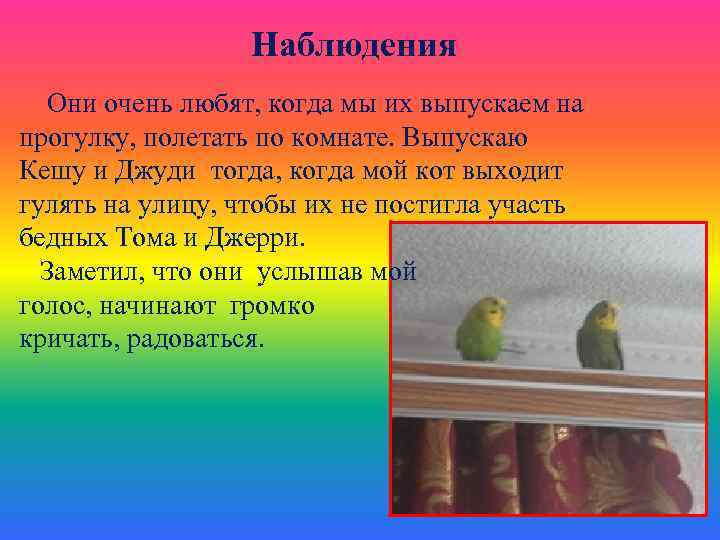 Наблюдения

Они очень любят, когда мы их выпускаем на прогулку, полетать по комнате. Выпускаю Кешу и Джуди тогда, когда мой кот выходит гулять на улицу, чтобы их не постигла участь бедных Тома и Джерри.

Заметил, что они услышав мой голос, начинают громко кричать, радоваться.